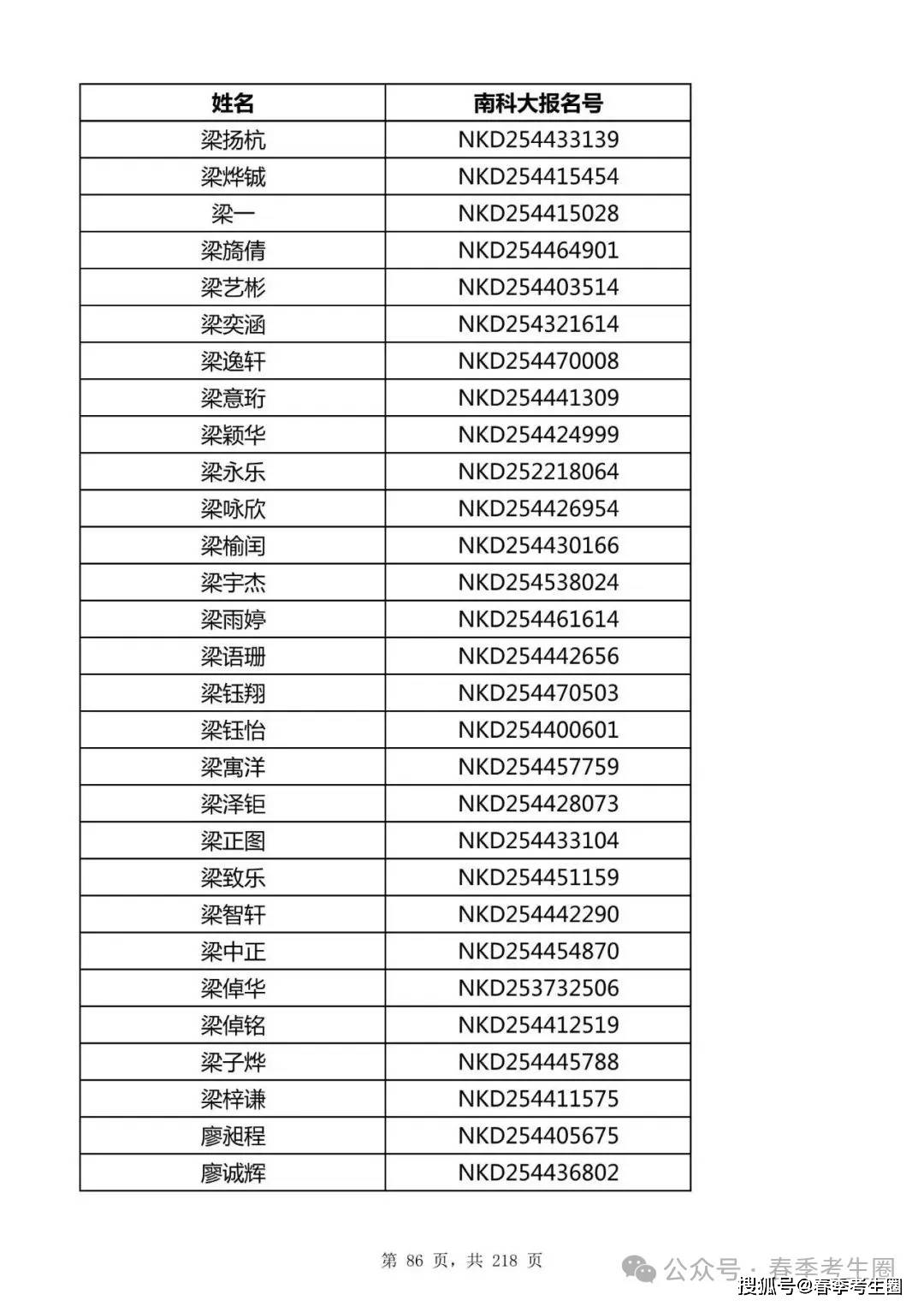 | 姓名 | 南科大报名号 |
|---|---|
| 梁扬杭 | NKD254433139 |
| 梁烨铖 | NKD254415454 |
| 梁一 | NKD254415028 |
| 梁旖倩 | NKD254464901 |
| 梁艺彬 | NKD254403514 |
| 梁奕涵 | NKD254321614 |
| 梁逸轩 | NKD254470008 |
| 梁意珩 | NKD254441309 |
| 梁颖华 | NKD254424999 |
| 梁永乐 | NKD252218064 |
| 梁咏欣 | NKD254426954 |
| 梁榆闰 | NKD254430166 |
| 梁宇杰 | NKD254538024 |
| 梁雨婷 | NKD254461614 |
| 梁语珊 | NKD254442656 |
| 梁钰翔 | NKD254470503 |
| 梁钰怡 | NKD254400601 |
| 梁寓洋 | NKD254457759 |
| 梁泽钜 | NKD254428073 |
| 梁正图 | NKD254433104 |
| 梁致乐 | NKD254451159 |
| 梁智轩 | NKD254442290 |
| 梁中正 | NKD254454870 |
| 梁倬华 | NKD253732506 |
| 梁倬铭 | NKD254412519 |
| 梁子烨 | NKD254445788 |
| 梁梓谦 | NKD254411575 |
| 廖昶程 | NKD254405675 |
| 廖诚辉 | NKD254436802 |

第 86 页，共 218 页

公众号 · 春季考生圈
搜狐号@春季考生圈